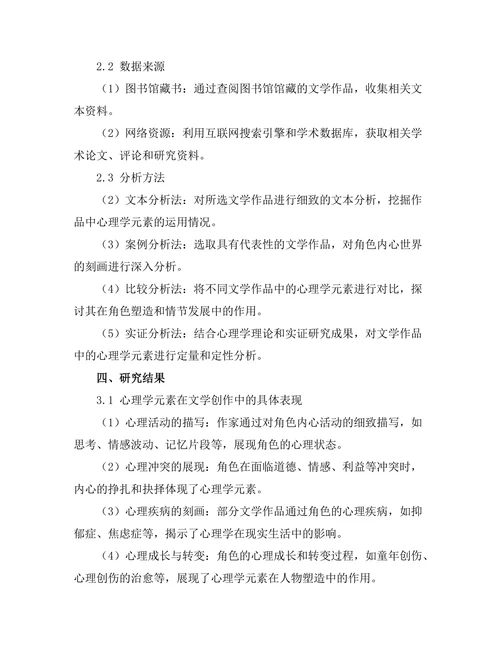 2.2 数据来源

（1）图书馆藏书：通过查阅图书馆馆藏的文学作品，收集相关文本资料。

（2）网络资源：利用互联网搜索引擎和学术数据库，获取相关学术论文、评论和研究资料。

2.3 分析方法

（2）文本分析法：对所选文学作品进行细致的文本分析，挖掘作品中心理学元素的运用情况。

（3）案例分析法：选取具有代表性的文学作品，对角色内心世界的刻画进行深入分析。

（4）比较分析法：将不同文学作品中的心理学元素进行对比，探讨其在角色塑造和情节发展中的作用。

（5）实证分析法：结合心理学理论和实证研究成果，对文学作品中的心理学元素进行定量和定性分析。

四、研究结果

3.1 心理学元素在文学创作中的具体表现

（1）心理活动的描写：作家通过对角色内心活动的细致描写，如思考、情感波动、记忆片段等，展现角色的心理状态。

（2）心理冲突的展现：角色在面临道德、情感、利益等冲突时，内心的挣扎和抉择体现了心理学元素。

（3）心理疾病的刻画：部分文学作品通过角色的心理疾病，如抑郁症、焦虑症等，揭示了心理学在现实生活中的影响。

（4）心理成长与转变：角色的心理成长和转变过程，如童年创伤、心理创伤的治愈等，展现了心理学元素在人物塑造中的作用。